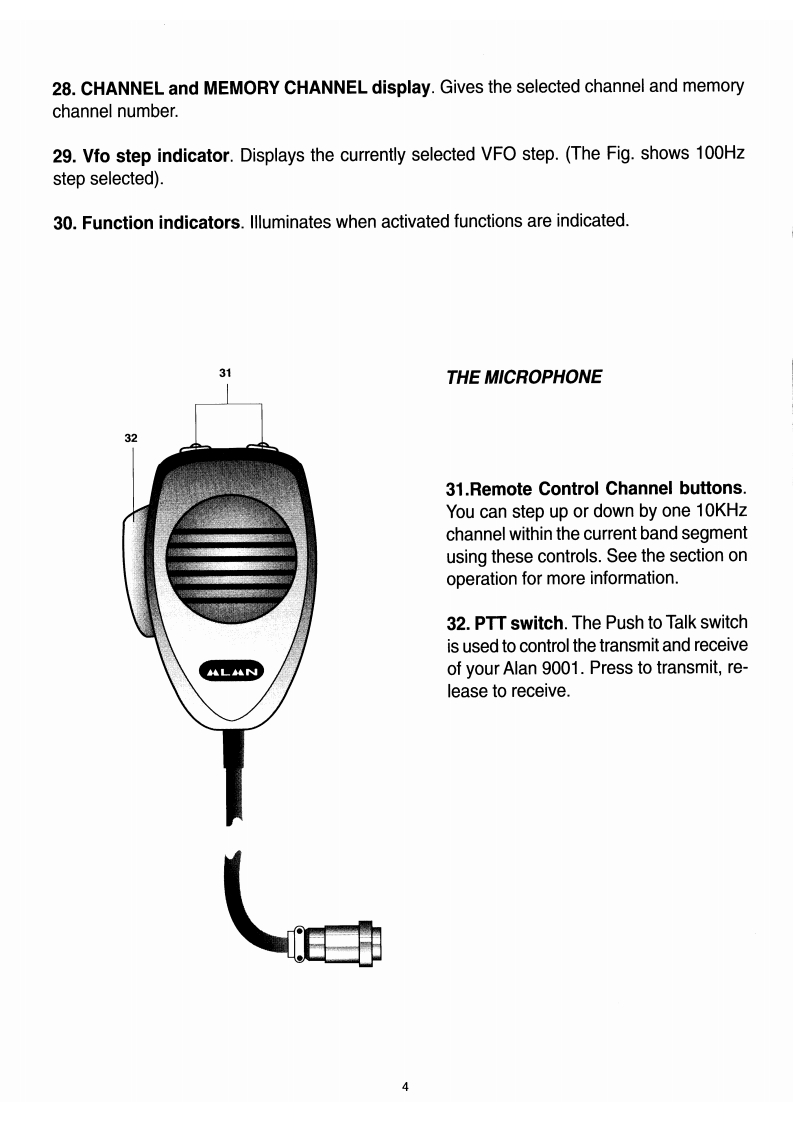 28. CHANNEL and MEMORY CHANNEL display. Gives the selected channel and memory channel number.

29. Vfo step indicator. Displays the currently selected VFO step. (The Fig. shows 100Hz step selected).

30. Function indicators. Illuminates when activated functions are indicated.

31

32

ALAN

THE MICROPHONE

31.Remote Control Channel buttons. You can step up or down by one 10KHz channel within the current band segment using these controls. See the section on operation for more information.

32. PTT switch. The Push to Talk switch is used to control the transmit and receive of your Alan 9001. Press to transmit, release to receive.

4